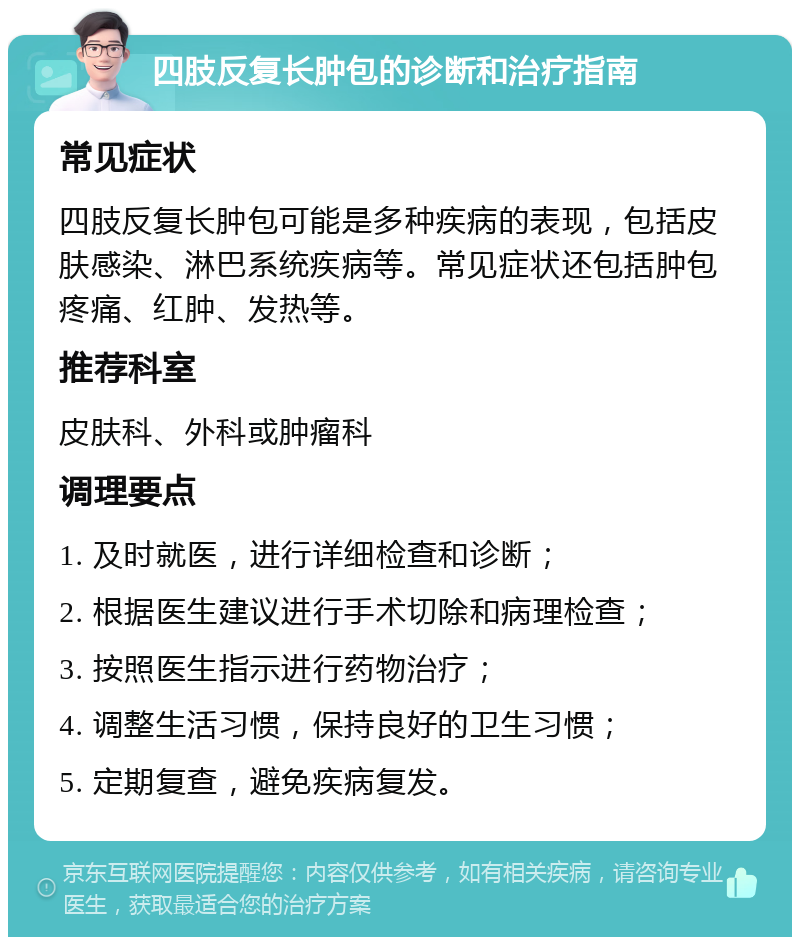 四肢反复长肿包的诊断和治疗指南

常见症状

四肢反复长肿包可能是多种疾病的表现，包括皮肤感染、淋巴系统疾病等。常见症状还包括肿包疼痛、红肿、发热等。

推荐科室

皮肤科、外科或肿瘤科

调理要点

1. 及时就医，进行详细检查和诊断；

2. 根据医生建议进行手术切除和病理检查；

3. 按照医生指示进行药物治疗；

4. 调整生活习惯，保持良好的卫生习惯；

5. 定期复查，避免疾病复发。

京东互联网医院提醒您：内容仅供参考，如有相关疾病，请咨询专业医生，获取最适合您的治疗方案